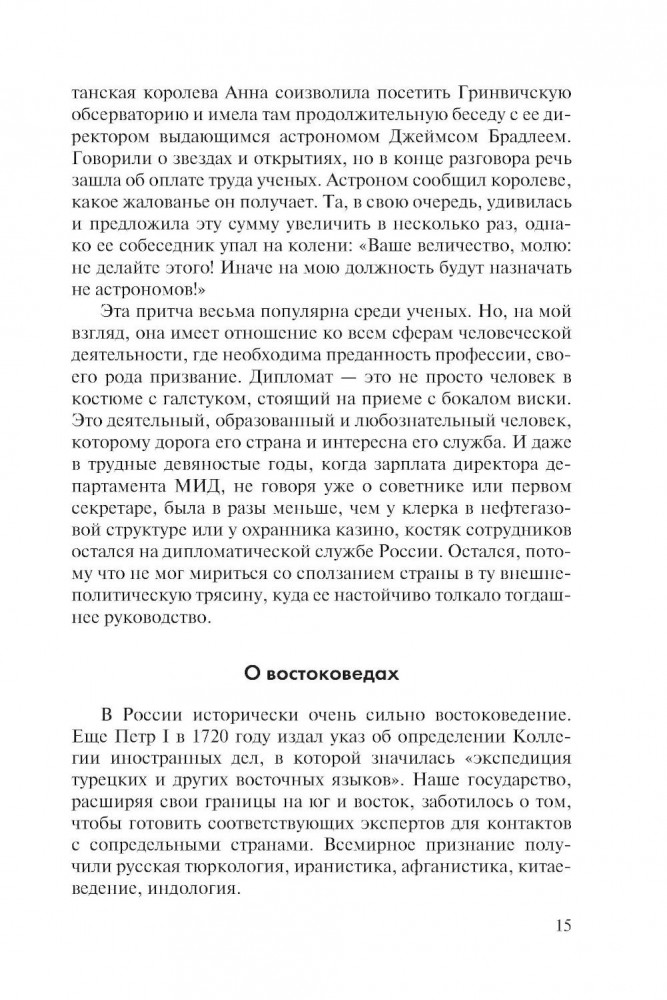 танская королева Анна соизволила посетить Гринвичскую обсерваторию и имела там продолжительную беседу с ее директором выдающимся астрономом Джеймсом Брадлеем. Говорили о звездах и открытиях, но в конце разговора речь зашла об оплате труда ученых. Астроном сообщил королеве, какое жалованье он получает. Та, в свою очередь, удивилась и предложила эту сумму увеличить в несколько раз, однако ее собеседник упал на колени: «Ваше величество, молю: не делайте этого! Иначе на мою должность будут назначать не астрономов!»

Эта притча весьма популярна среди ученых. Но, на мой взгляд, она имеет отношение ко всем сферам человеческой деятельности, где необходима преданность профессии, своего рода призвание. Дипломат — это не просто человек в костюме с галстуком, стоящий на приеме с бокалом виски. Это деятельный, образованный и любознательный человек, которому дорога его страна и интересна его служба. И даже в трудные девяностые годы, когда зарплата директора департамента МИД, не говоря уже о советнике или первом секретаре, была в разы меньше, чем у клерка в нефтегазовой структуре или у охранника казино, костяк сотрудников остался на дипломатической службе России. Остался, потому что не мог мириться со сползанием страны в ту внешнеполитическую трясину, куда ее настойчиво толкало тогдашнее руководство.

О востоковедах

В России исторически очень сильно востоковедение. Еще Петр I в 1720 году издал указ об определении Коллегии иностранных дел, в которой значилась «экспедиция турецких и других восточных языков». Наше государство, расширяя свои границы на юг и восток, заботилось о том, чтобы готовить соответствующих экспертов для контактов с сопредельными странами. Всемирное признание получили русская тюркология, иранистика, афганистика, китаеведение, индология.

15